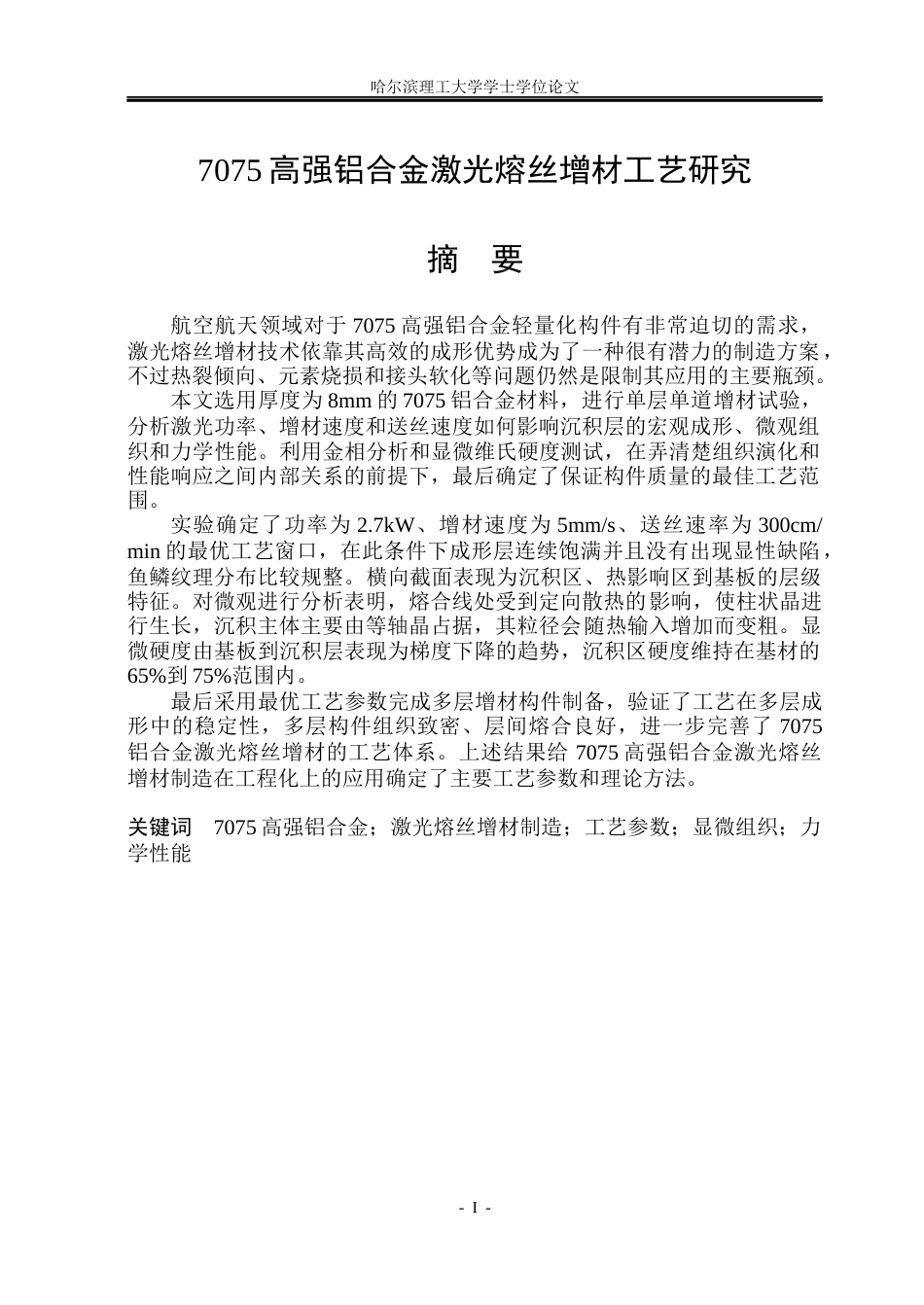 哈尔滨理工大学学士学位论文

7075高强铝合金激光熔丝增材工艺研究

摘 要

航空航天领域对于7075高强铝合金轻量化构件有非常迫切的需求，激光熔丝增材技术依靠其高效的成形优势成为了一种很有潜力的制造方案，不过热裂倾向、元素烧损和接头软化等问题仍然是限制其应用的主要瓶颈。

本文选用厚度为8mm的7075铝合金材料，进行单层单道增材试验，分析激光功率、增材速度和送丝速度如何影响沉积层的宏观成形、微观组织和力学性能。利用金相分析和显微维氏硬度测试，在弄清楚组织演化和性能响应之间内部关系的前提下，最后确定了保证构件质量的最佳工艺范围。

实验确定了功率为2.7kW、增材速度为5mm/s、送丝速率为300cm/min的最优工艺窗口，在此条件下成形层连续饱满并且没有出现显性缺陷，鱼鳞纹理分布比较规整。横向截面表现为沉积区、热影响区到基板的层级特征。对微观进行分析表明，熔合线处受到定向散热的影响，使柱状晶进行生长，沉积主体主要由等轴晶占据，其粒径会随热输入增加而变粗。显微硬度由基板到沉积层表现为梯度下降的趋势，沉积区硬度维持在基材的65%到75%范围内。

最后采用最优工艺参数完成多层增材构件制备，验证了工艺在多层成形中的稳定性，多层构件组织致密、层间熔合良好，进一步完善了7075铝合金激光熔丝增材的工艺体系。上述结果给7075高强铝合金激光熔丝增材制造在工程化上的应用确定了主要工艺参数和理论方法。

关键词 7075高强铝合金；激光熔丝增材制造；工艺参数；显微组织；力学性能

- I -